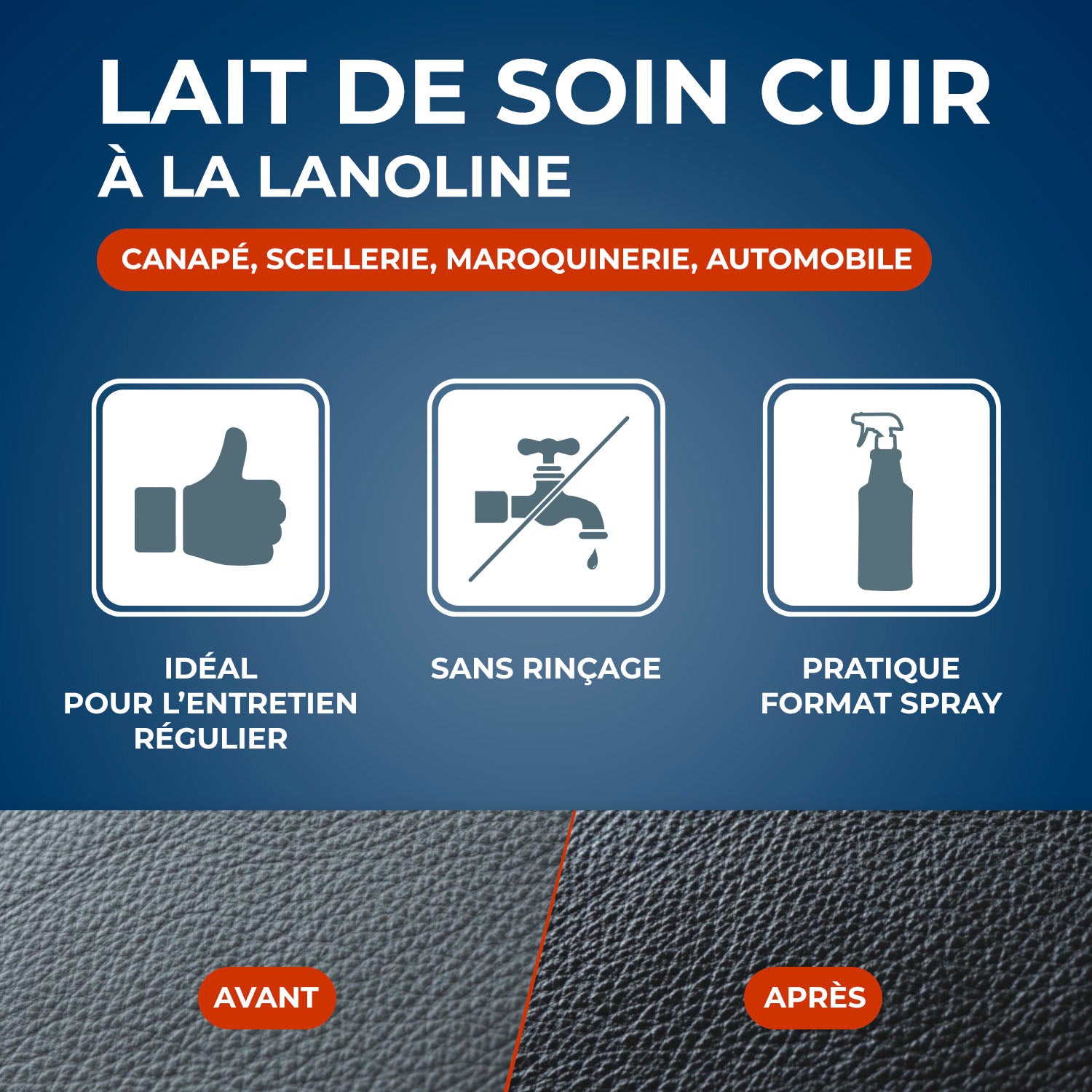 LAIT DE SOIN CUIR
À LA LANOLINE

CANAPÉ, SCELLERIE, MAROQUINERIE, AUTOMOBILE

IDÉAL
POUR L'ENTRETIEN
RÉGULIER

SANS RINÇAGE

PRATIQUE
FORMAT SPRAY

AVANT

APRÈS